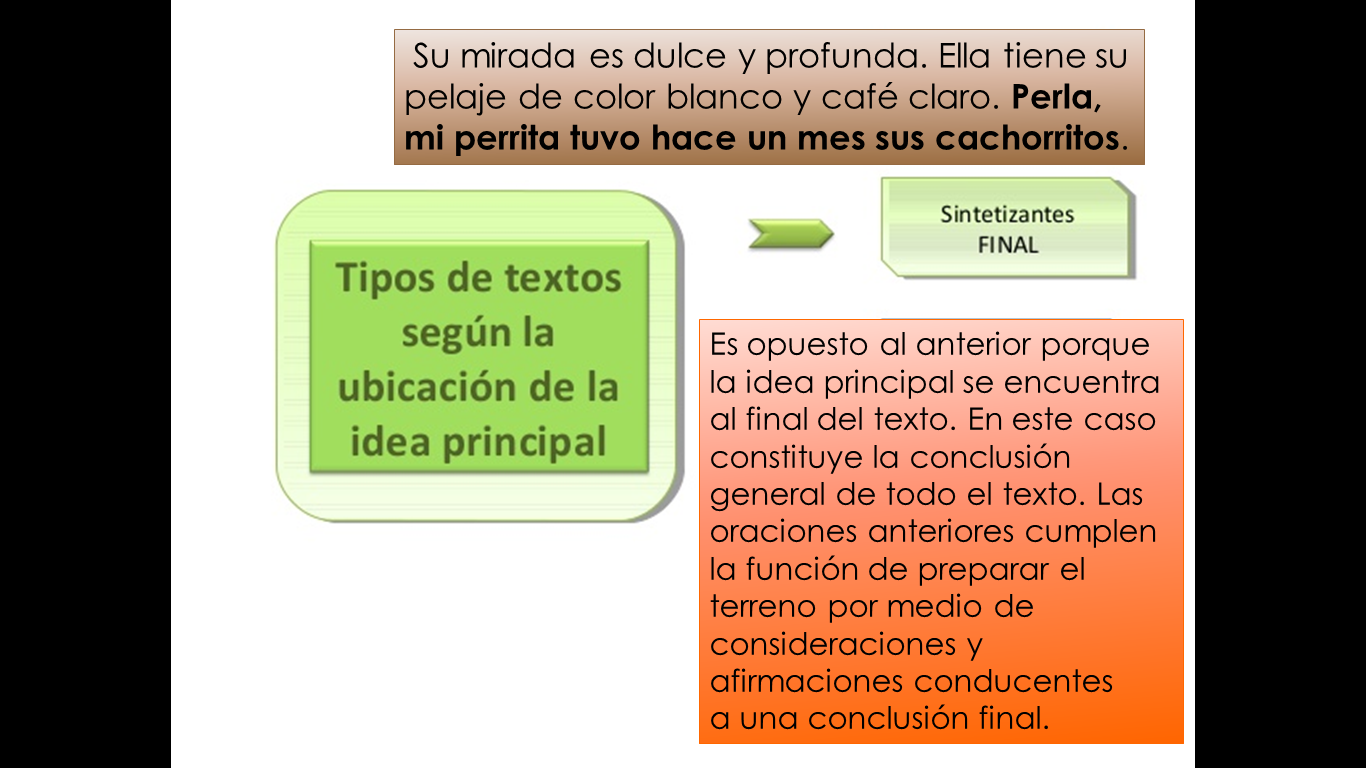 Su mirada es dulce y profunda. Ella tiene su pelaje de color blanco y café claro. Perla, mi perrita tuvo hace un mes sus cachorritos.

Tipos de textos según la ubicación de la idea principal

Sintetizantes
FINAL

Es opuesto al anterior porque la idea principal se encuentra al final del texto. En este caso constituye la conclusión general de todo el texto. Las oraciones anteriores cumplen la función de preparar el terreno por medio de consideraciones y afirmaciones conducentes a una conclusión final.